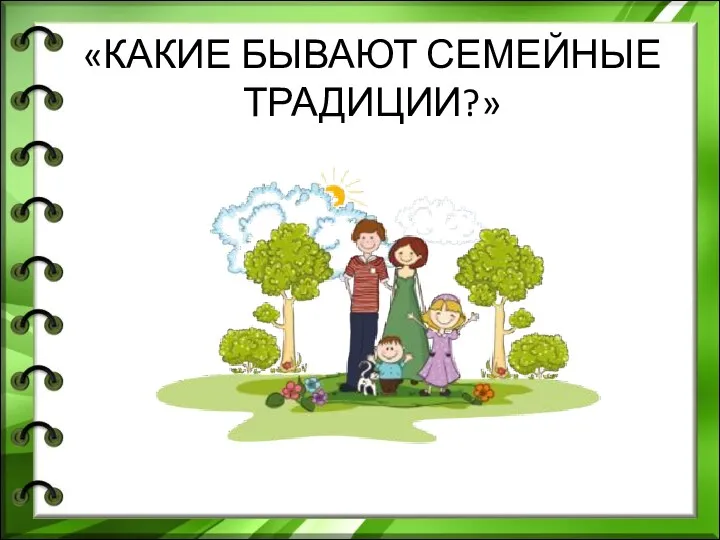 «КАКИЕ БЫВАЮТ СЕМЕЙНЫЕ ТРАДИЦИИ?»